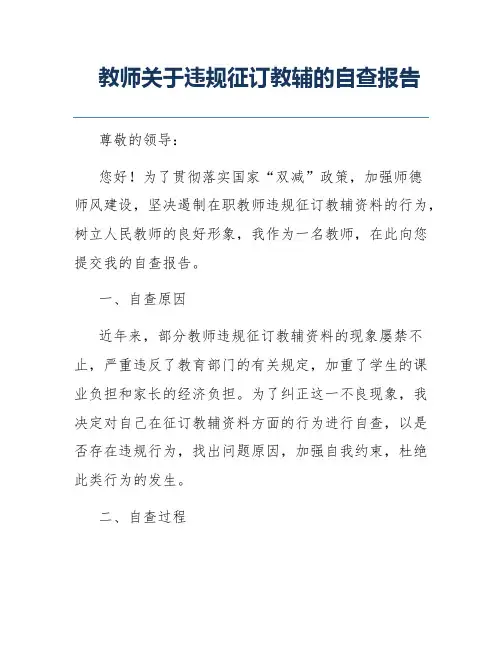 教师关于违规征订教辅的自查报告

尊敬的领导：

您好！为了贯彻落实国家“双减”政策，加强师德师风建设，坚决遏制在职教师违规征订教辅资料的行为，树立人民教师的良好形象，我作为一名教师，在此向您提交我的自查报告。

一、自查原因

近年来，部分教师违规征订教辅资料的现象屡禁不止，严重违反了教育部门的有关规定，加重了学生的课业负担和家长的经济负担。为了纠正这一不良现象，我决定对自己在征订教辅资料方面的行为进行自查，以是否存在违规行为，找出问题原因，加强自我约束，杜绝此类行为的发生。

二、自查过程